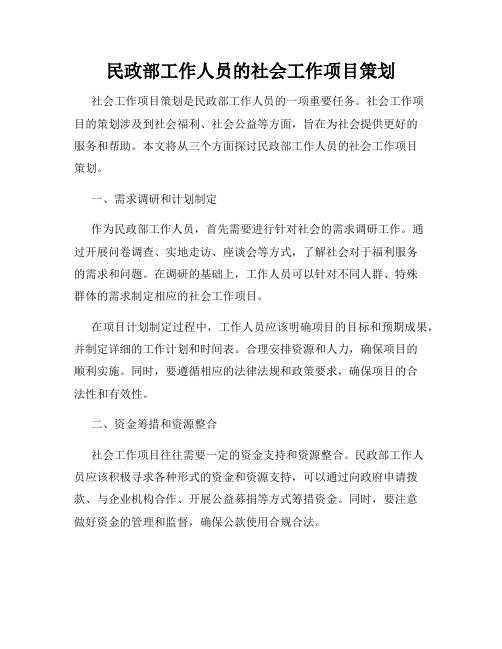 民政部工作人员的社会工作项目策划

社会工作项目策划是民政部工作人员的一项重要任务。社会工作项目的策划涉及到社会福利、社会公益等方面，旨在为社会提供更好的服务和帮助。本文将从三个方面探讨民政部工作人员的社会工作项目策划。

一、需求调研和计划制定

作为民政部工作人员，首先需要进行针对社会的需求调研工作。通过开展问卷调查、实地走访、座谈会等方式，了解社会对于福利服务的需求和问题。在调研的基础上，工作人员可以针对不同人群、特殊群体的需求制定相应的社会工作项目。

在项目计划制定过程中，工作人员应该明确项目的目标和预期成果，并制定详细的工作计划和时间表。合理安排资源和人力，确保项目的顺利实施。同时，要遵循相应的法律法规和政策要求，确保项目的合法性和有效性。

二、资金筹措和资源整合

社会工作项目往往需要一定的资金支持和资源整合。民政部工作人员应该积极寻求各种形式的资金和资源支持，可以通过向政府申请拨款、与企业机构合作、开展公益募捐等方式筹措资金。同时，要注意做好资金的管理和监督，确保公款使用合规合法。